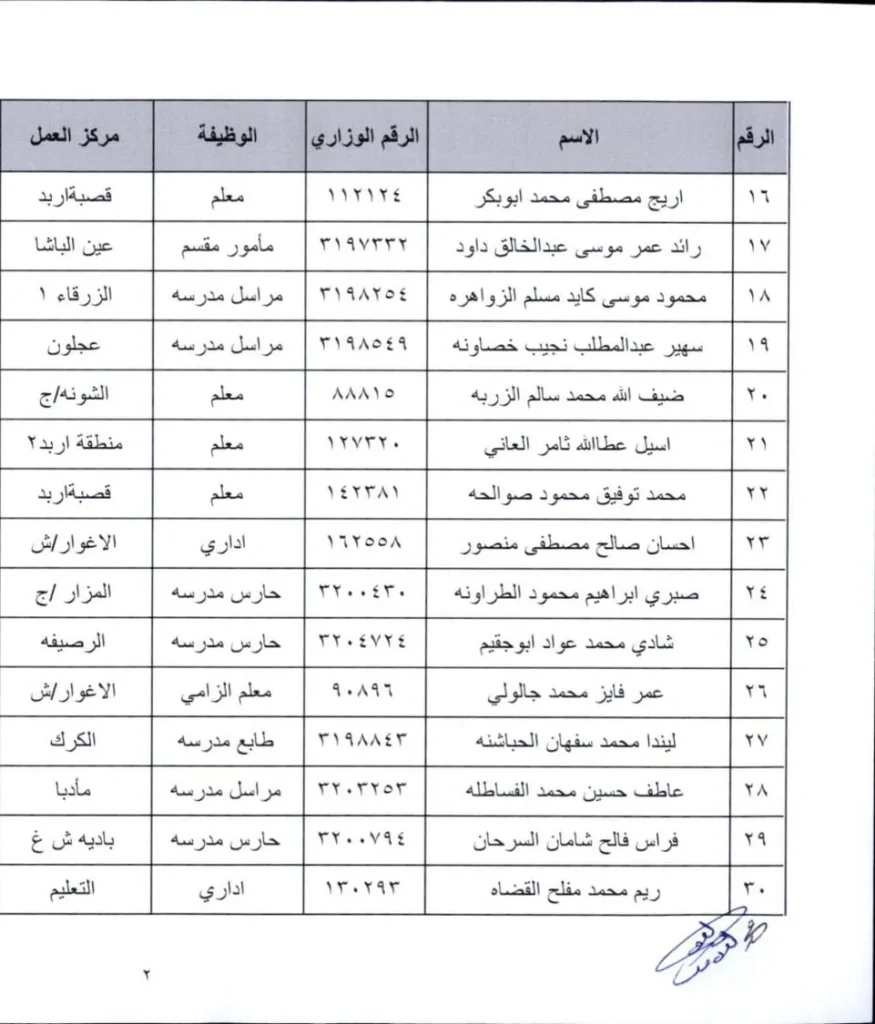 | الرقم | الاسم | الرقم الوزاري | الوظيفة | مركز العمل |
|---|---|---|---|---|
| ١٦ | اريج مصطفى محمد ابوبكر | ١١٢١٢٤ | معلم | قصبةاربد |
| ١٧ | رائد عمر موسى عبدالخالق داود | ٣١٩٧٣٣٢ | مأمور مقسم | عين الباشا |
| ١٨ | محمود موسى كايد مسلم الزواهره | ٣١٩٨٢٥٤ | مراسل مدرسه | الزرقاء ١ |
| ١٩ | سهير عبدالمطلب نجيب خصاونه | ٣١٩٨٥٤٩ | مراسل مدرسه | عجلون |
| ٢٠ | ضيف الله محمد سالم الزربه | ٨٨٨١٥ | معلم | الشونه/ج |
| ٢١ | اسيل عطاالله ثامر العاني | ١٢٧٣٢٠ | معلم | منطقة اربد٢ |
| ٢٢ | محمد توفيق محمود صوالحه | ١٤٢٣٨١ | معلم | قصبةاربد |
| ٢٣ | احسان صالح مصطفى منصور | ١٦٢٥٥٨ | اداري | الاغوار/ش |
| ٢٤ | صبري ابراهيم محمود الطراونه | ٣٢٠٠٤٣٠ | حارس مدرسه | المزار /ج |
| ٢٥ | شادي محمد عواد ابوجقيم | ٣٢٠٤٧٢٤ | حارس مدرسه | الرصيفه |
| ٢٦ | عمر فايز محمد جالولي | ٩٠٨٩٦ | معلم الزامي | الاغوار/ش |
| ٢٧ | ليندا محمد سفهان الحباشنه | ٣١٩٨٨٤٣ | طابع مدرسه | الكرك |
| ٢٨ | عاطف حسين محمد الفساطله | ٣٢٠٣٢٥٣ | مراسل مدرسه | مأدبا |
| ٢٩ | فراس فالح شامان السرحان | ٣٢٠٠٧٩٤ | حارس مدرسه | باديه ش غ |
| ٣٠ | ريم محمد مفلح القضاه | ١٣٠٢٩٣ | اداري | التعليم |

٢